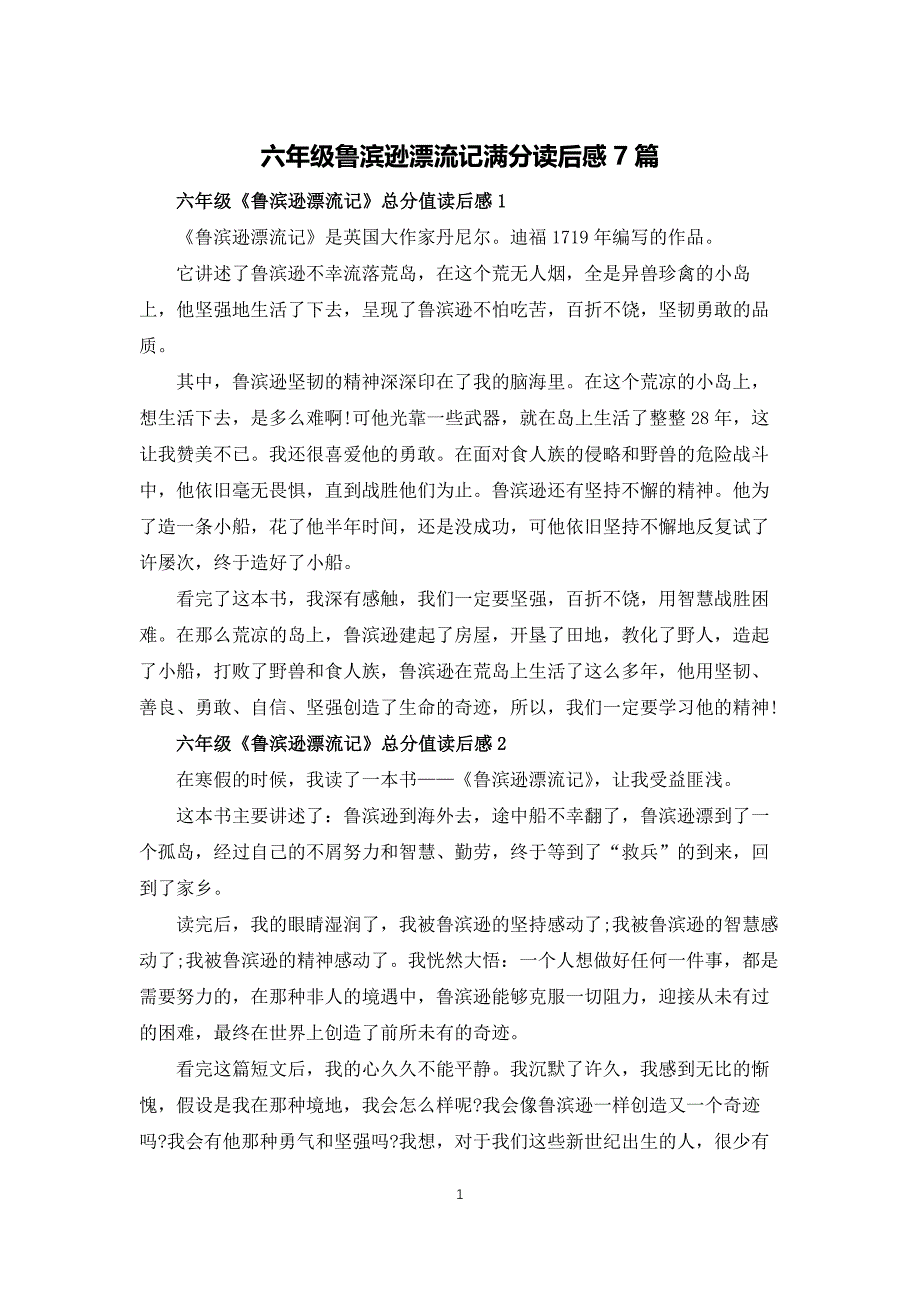 六年级鲁滨逊漂流记满分读后感7篇

六年级《鲁滨逊漂流记》总分值读后感1

《鲁滨逊漂流记》是英国大作家丹尼尔。迪福1719年编写的作品。

它讲述了鲁滨逊不幸流落荒岛，在这个荒无人烟，全是异兽珍禽的小岛上，他坚强地生活了下去，呈现了鲁滨逊不怕吃苦，百折不饶，坚韧勇敢的品质。

其中，鲁滨逊坚韧的精神深深印在了我的脑海里。在这个荒凉的小岛上，想生活下去，是多么难啊!可他光靠一些武器，就在岛上生活了整整28年，这让我赞美不已。我还很喜爱他的勇敢。在面对食人族的侵略和野兽的危险战斗中，他依旧毫无畏惧，直到战胜他们为止。鲁滨逊还有坚持不懈的精神。他为了造一条小船，花了他半年时间，还是没成功，可他依旧坚持不懈地反复试了许屡次，终于造好了小船。

看完了这本书，我深有感触，我们一定要坚强，百折不饶，用智慧战胜困难。在那么荒凉的岛上，鲁滨逊建起了房屋，开垦了田地，教化了野人，造起了小船，打败了野兽和食人族，鲁滨逊在荒岛上生活了这么多年，他用坚韧、善良、勇敢、自信、坚强创造了生命的奇迹，所以，我们一定要学习他的精神!

六年级《鲁滨逊漂流记》总分值读后感2

在寒假的时候，我读了一本书——《鲁滨逊漂流记》，让我受益匪浅。

这本书主要讲述了：鲁滨逊到海外去，途中船不幸翻了，鲁滨逊漂到了一个孤岛，经过自己的不屑努力和智慧、勤劳，终于等到了“救兵”的到来，回到了家乡。

读完后，我的眼睛湿润了，我被鲁滨逊的坚持感动了;我被鲁滨逊的智慧感动了;我被鲁滨逊的精神感动了。我恍然大悟：一个人想做好任何一件事，都是需要努力的，在那种非人的境遇中，鲁滨逊能够克服一切阻力，迎接从未有过的困难，最终在世界上创造了前所未有的奇迹。

看完这篇短文后，我的心久久不能平静。我沉默了许久，我感到无比的惭愧，假设是我在那种境地，我会怎么样呢?我会像鲁滨逊一样创造又一个奇迹吗?我会有他那种勇气和坚强吗?我想，对于我们这些新世纪出生的人，很少有

1